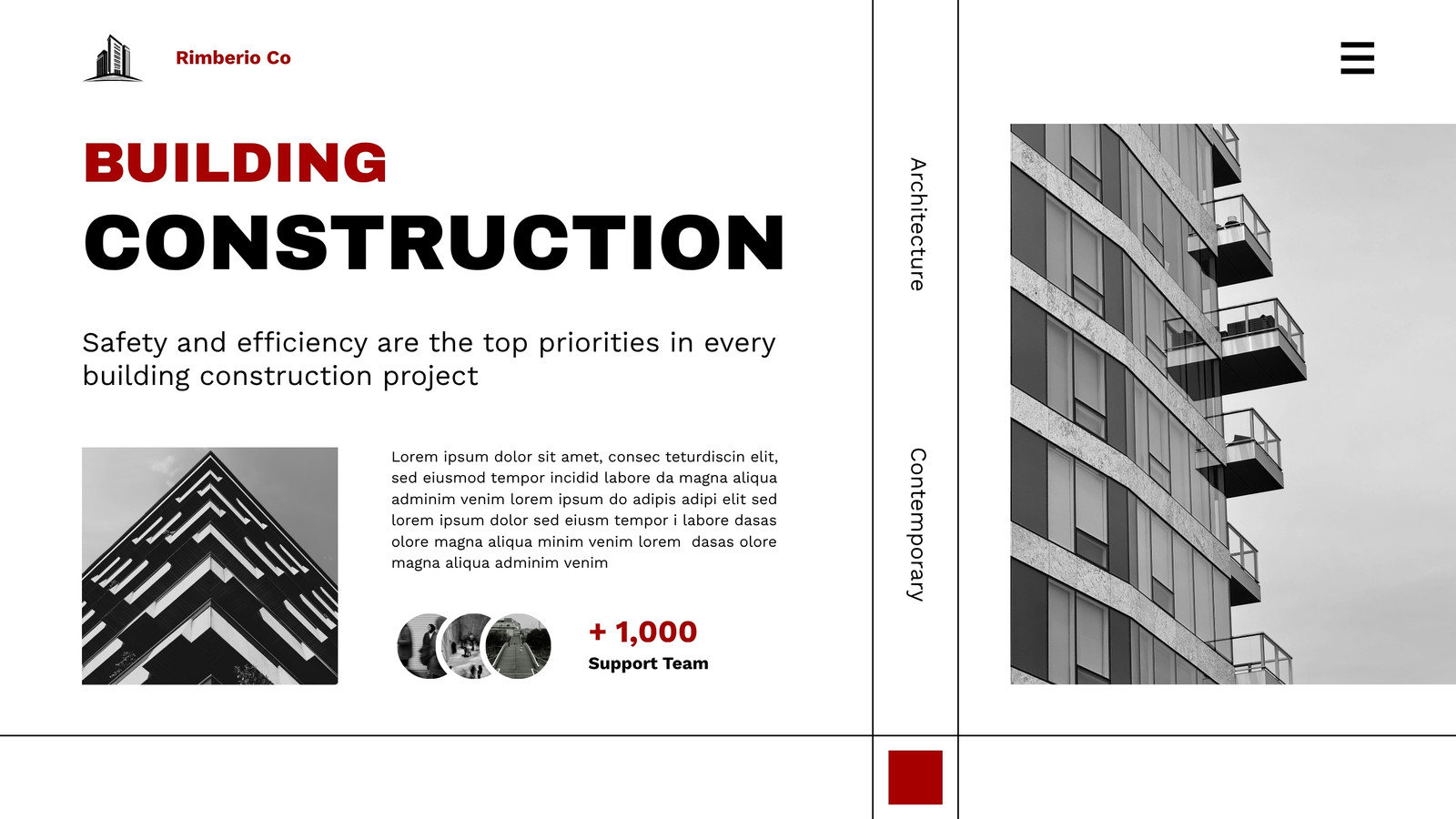 Rimberio Co

BUILDING
CONSTRUCTION

Safety and efficiency are the top priorities in every building construction project

Lorem ipsum dolor sit amet, consec teturdiscin elit, sed eiusmod tempor incidid labore da magna aliqua adminim venim lorem ipsum do adipis adipi elit sed lorem ipsum dolor sed eiusm tempor i labore dasas olore magna aliqua minim venim lorem dasas olore magna aliqua adminim venim

+ 1,000
Support Team

Architecture

Contemporary